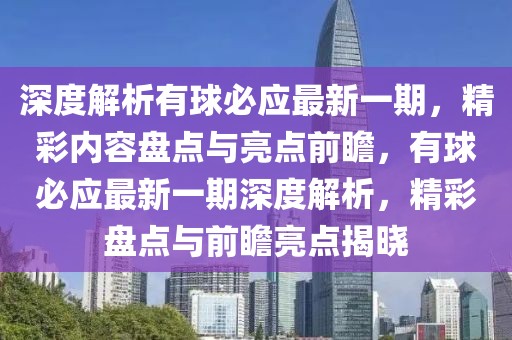 深度解析有球必应最新一期，精彩内容盘点与亮点前瞻，有球必应最新一期深度解析，精彩盘点与前瞻亮点揭晓